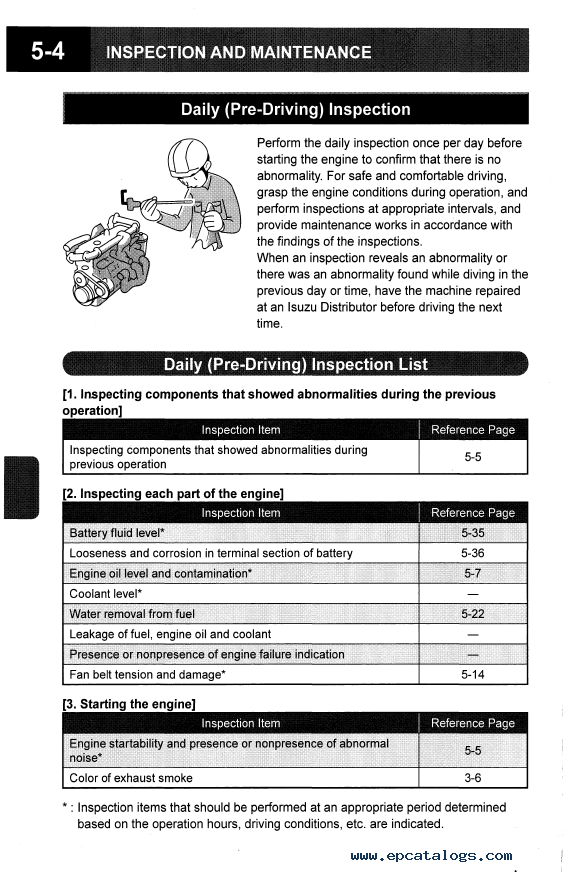 5-4 INSPECTION AND MAINTENANCE

Daily (Pre-Driving) Inspection

Perform the daily inspection once per day before starting the engine to confirm that there is no abnormality. For safe and comfortable driving, grasp the engine conditions during operation, and perform inspections at appropriate intervals, and provide maintenance works in accordance with the findings of the inspections.
When an inspection reveals an abnormality or there was an abnormality found while diving in the previous day or time, have the machine repaired at an Isuzu Distributor before driving the next time.

Daily (Pre-Driving) Inspection List

[1. Inspecting components that showed abnormalities during the previous operation]

| Inspection Item | Reference Page |
|---|---|
| Inspecting components that showed abnormalities during previous operation | 5-5 |

[2. Inspecting each part of the engine]

| Inspection Item | Reference Page |
|---|---|
| Battery fluid level* | 5-35 |
| Looseness and corrosion in terminal section of battery | 5-36 |
| Engine oil level and contamination* | 5-7 |
| Coolant level* | — |
| Water removal from fuel | 5-22 |
| Leakage of fuel, engine oil and coolant | — |
| Presence or nonpresence of engine failure indication | — |
| Fan belt tension and damage* | 5-14 |

[3. Starting the engine]

| Inspection Item | Reference Page |
|---|---|
| Engine startability and presence or nonpresence of abnormal noise* | 5-5 |
| Color of exhaust smoke | 3-6 |

* : Inspection items that should be performed at an appropriate period determined based on the operation hours, driving conditions, etc. are indicated.

www.epcatalogs.com